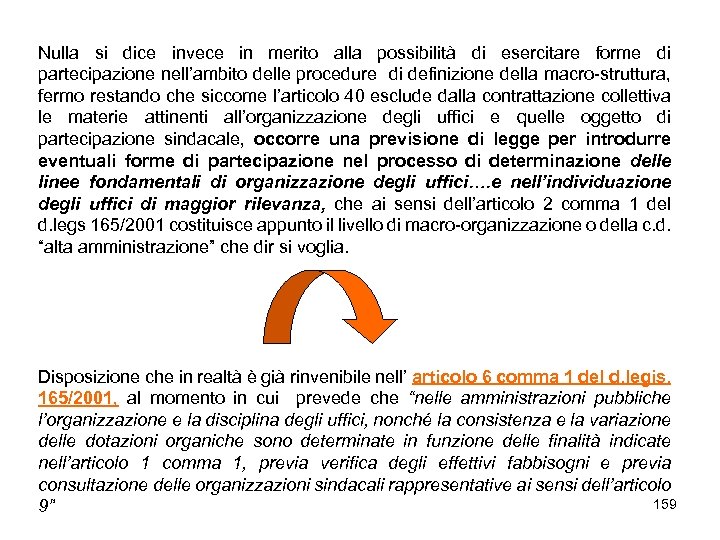 Nulla si dice invece in merito alla possibilità di esercitare forme di partecipazione nell'ambito delle procedure di definizione della macro-struttura, fermo restando che siccome l'articolo 40 esclude dalla contrattazione collettiva le materie attinenti all'organizzazione degli uffici e quelle oggetto di partecipazione sindacale, occorre una previsione di legge per introdurre eventuali forme di partecipazione nel processo di determinazione delle linee fondamentali di organizzazione degli uffici....e nell'individuazione degli uffici di maggior rilevanza, che ai sensi dell'articolo 2 comma 1 del d.legs 165/2001 costituisce appunto il livello di macro-organizzazione o della c.d. "alta amministrazione" che dir si voglia.

Disposizione che in realtà è già rinvenibile nell' articolo 6 comma 1 del d.legis. 165/2001, al momento in cui prevede che "nelle amministrazioni pubbliche l'organizzazione e la disciplina degli uffici, nonché la consistenza e la variazione delle dotazioni organiche sono determinate in funzione delle finalità indicate nell'articolo 1 comma 1, previa verifica degli effettivi fabbisogni e previa consultazione delle organizzazioni sindacali rappresentative ai sensi dell'articolo 9"

159